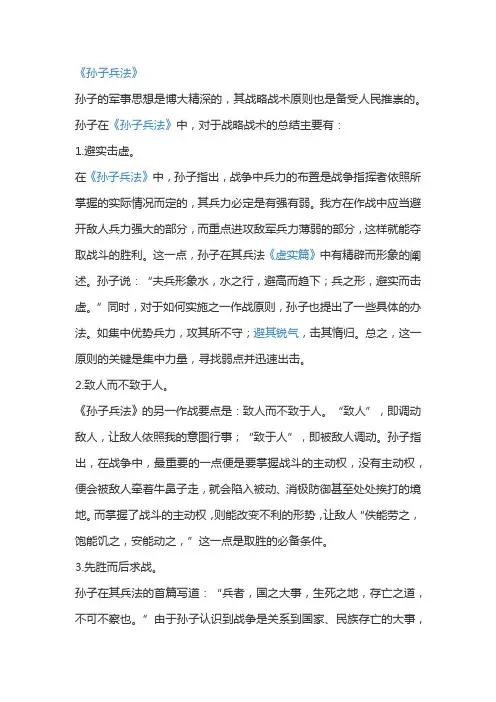 《孙子兵法》

孙子的军事思想是博大精深的，其战略战术原则也是备受人民推崇的。孙子在《孙子兵法》中，对于战略战术的总结主要有：

1.避实击虚。

在《孙子兵法》中，孙子指出，战争中兵力的布置是战争指挥者依照所掌握的实际情况而定的，其兵力必定是有强有弱。我方在作战中应当避开敌人兵力强大的部分，而重点进攻敌军兵力薄弱的部分，这样就能夺取战斗的胜利。这一点，孙子在其兵法《虚实篇》中有精辟而形象的阐述。孙子说：“夫兵形象水，水之行，避高而趋下；兵之形，避实而击虚。”同时，对于如何实施之一作战原则，孙子也提出了一些具体的办法。如集中优势兵力，攻其所不守；避其锐气，击其惰归。总之，这一原则的关键是集中力量，寻找弱点并迅速出击。

2.致人而不致于人。

《孙子兵法》的另一作战要点是：致人而不致于人。“致人”，即调动敌人，让敌人依照我的意图行事；“致于人”，即被敌人调动。孙子指出，在战争中，最重要的一点便是要掌握战斗的主动权，没有主动权，便会被敌人牵着牛鼻子走，就会陷入被动、消极防御甚至处处挨打的境地。而掌握了战斗的主动权，则能改变不利的形势，让敌人“佚能劳之，饱能饥之，安能动之，”这一点是取胜的必备条件。

3.先胜而后求战。

孙子在其兵法的首篇写道：“兵者，国之大事，生死之地，存亡之道，不可不察也。”由于孙子认识到战争是关系到国家、民族存亡的大事，